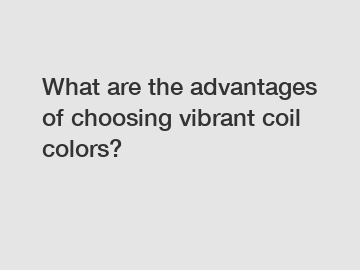 What are the advantages of choosing vibrant coil colors?